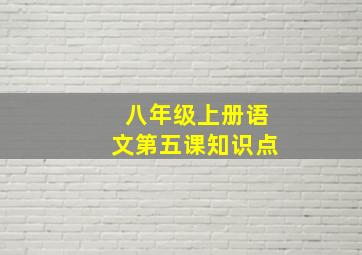 八年级上册语文第五课知识点